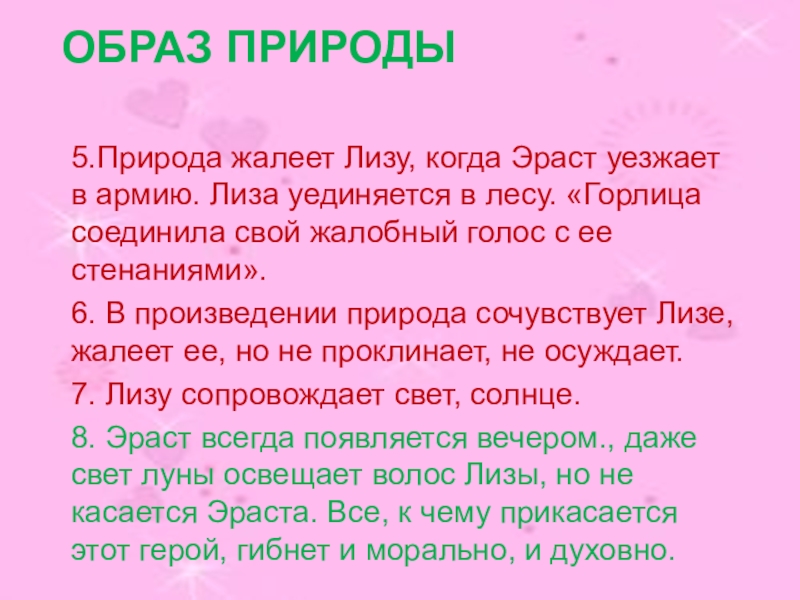 ОБРАЗ ПРИРОДЫ

5.Природа жалеет Лизу, когда Эраст уезжает в армию. Лиза уединяется в лесу. «Горлица соединила свой жалобный голос с ее стенаниями».

6. В произведении природа сочувствует Лизе, жалеет ее, но не проклинает, не осуждает.

7. Лизу сопровождает свет, солнце.

8. Эраст всегда появляется вечером., даже свет луны освещает волос Лизы, но не касается Эраста. Все, к чему прикасается этот герой, гибнет и морально, и духовно.